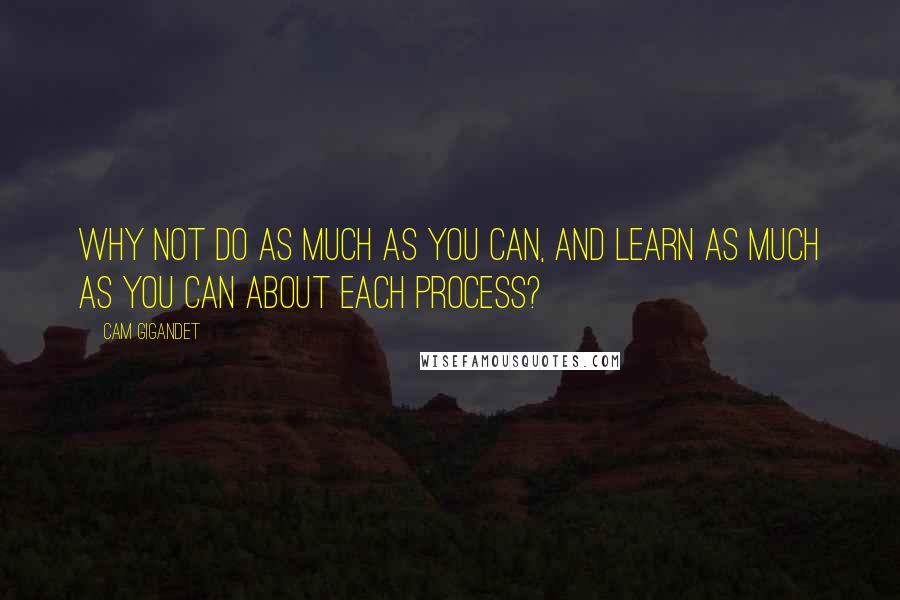 WHY NOT DO AS MUCH AS YOU CAN, AND LEARN AS MUCH AS YOU CAN ABOUT EACH PROCESS?

CAM GIGANDET

WISEFAMOUSQUOTES.COM